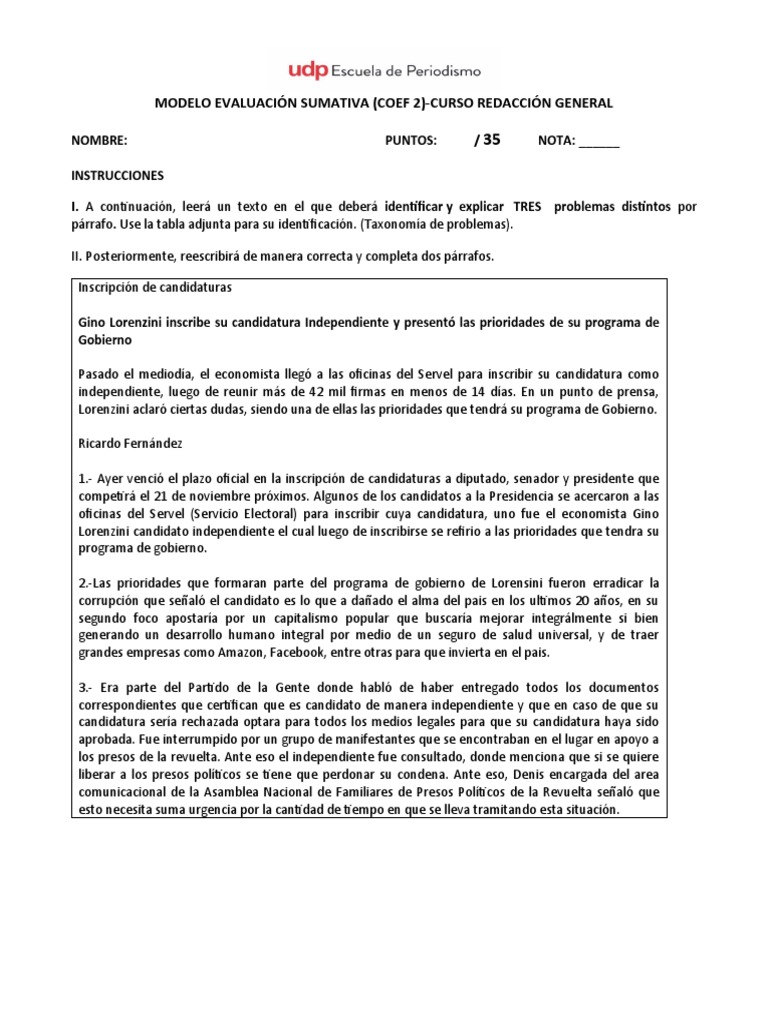 udp Escuela de Periodismo

MODELO EVALUACIÓN SUMATIVA (COEF 2)-CURSO REDACCIÓN GENERAL

NOMBRE: PUNTOS: / 35 NOTA: ______

INSTRUCCIONES

I. A continuación, leerá un texto en el que deberá identificar y explicar TRES problemas distintos por párrafo. Use la tabla adjunta para su identificación. (Taxonomía de problemas).

II. Posteriormente, reescribirá de manera correcta y completa dos párrafos.

Inscripción de candidaturas

Gino Lorenzini inscribe su candidatura Independiente y presentó las prioridades de su programa de Gobierno

Pasado el mediodía, el economista llegó a las oficinas del Servel para inscribir su candidatura como independiente, luego de reunir más de 42 mil firmas en menos de 14 días. En un punto de prensa, Lorenzini aclaró ciertas dudas, siendo una de ellas las prioridades que tendrá su programa de Gobierno.

Ricardo Fernández

1.- Ayer venció el plazo oficial en la inscripción de candidaturas a diputado, senador y presidente que competirá el 21 de noviembre próximos. Algunos de los candidatos a la Presidencia se acercaron a las oficinas del Servel (Servicio Electoral) para inscribir cuya candidatura, uno fue el economista Gino Lorenzini candidato independiente el cual luego de inscribirse se refirio a las prioridades que tendra su programa de gobierno.

2.-Las prioridades que formaran parte del programa de gobierno de Lorensini fueron erradicar la corrupción que señaló el candidato es lo que a dañado el alma del pais en los ultimos 20 años, en su segundo foco apostaria por un capitalismo popular que buscaría mejorar integrálmente si bien generando un desarrollo humano integral por medio de un seguro de salud universal, y de traer grandes empresas como Amazon, Facebook, entre otras para que invierta en el pais.

3.- Era parte del Partido de la Gente donde habló de haber entregado todos los documentos correspondientes que certifican que es candidato de manera independiente y que en caso de que su candidatura sería rechazada optara para todos los medios legales para que su candidatura haya sido aprobada. Fue interrumpido por un grupo de manifestantes que se encontraban en el lugar en apoyo a los presos de la revuelta. Ante eso el independiente fue consultado, donde menciona que si se quiere liberar a los presos políticos se tiene que perdonar su condena. Ante eso, Denis encargada del area comunicacional de la Asamblea Nacional de Familiares de Presos Políticos de la Revuelta señaló que esto necesita suma urgencia por la cantidad de tiempo en que se lleva tramitando esta situación.